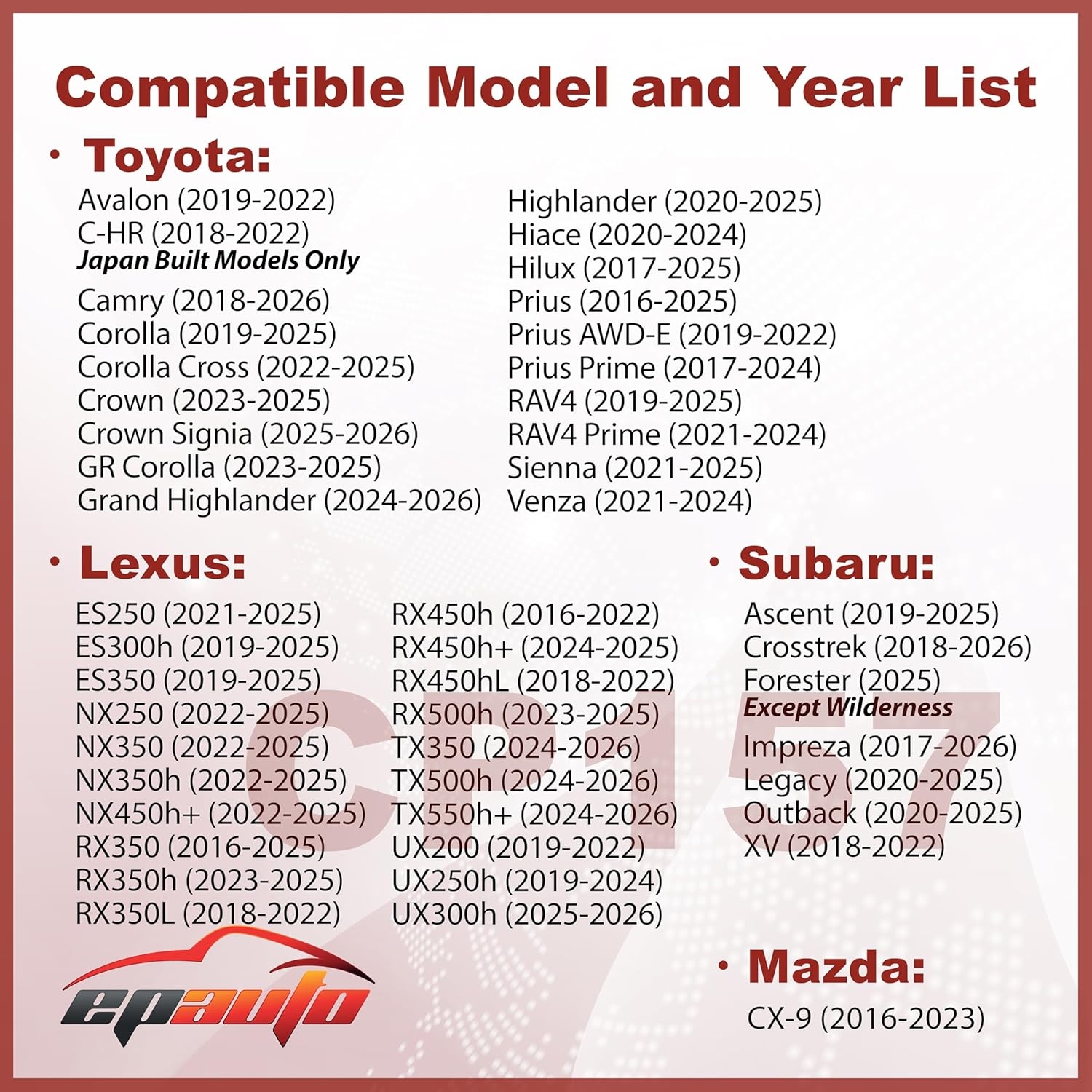 Compatible Model and Year List

• Toyota:

Avalon (2019-2022)
C-HR (2018-2022)
Japan Built Models Only
Camry (2018-2026)
Corolla (2019-2025)
Corolla Cross (2022-2025)
Crown (2023-2025)
Crown Signia (2025-2026)
GR Corolla (2023-2025)
Grand Highlander (2024-2026)

Highlander (2020-2025)
Hiace (2020-2024)
Hilux (2017-2025)
Prius (2016-2025)
Prius AWD-E (2019-2022)
Prius Prime (2017-2024)
RAV4 (2019-2025)
RAV4 Prime (2021-2024)
Sienna (2021-2025)
Venza (2021-2024)

• Lexus:

ES250 (2021-2025)
ES300h (2019-2025)
ES350 (2019-2025)
NX250 (2022-2025)
NX350 (2022-2025)
NX350h (2022-2025)
NX450h+ (2022-2025)
RX350 (2016-2025)
RX350h (2023-2025)
RX350L (2018-2022)

RX450h (2016-2022)
RX450h+ (2024-2025)
RX450hL (2018-2022)
RX500h (2023-2025)
TX350 (2024-2026)
TX500h (2024-2026)
TX550h+ (2024-2026)
UX200 (2019-2022)
UX250h (2019-2024)
UX300h (2025-2026)

• Subaru:

Ascent (2019-2025)
Crosstrek (2018-2026)
Forester (2025)
Except Wilderness
Impreza (2017-2026)
Legacy (2020-2025)
Outback (2020-2025)
XV (2018-2022)

• Mazda:

CX-9 (2016-2023)

epauto

CP157